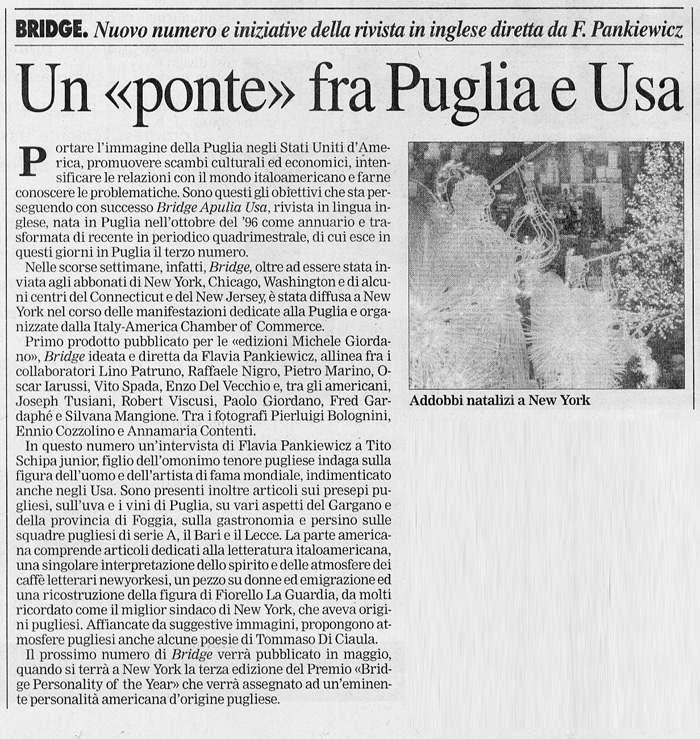 BRIDGE. Nuovo numero e iniziative della rivista in inglese diretta da F. Pankiewicz

Un «ponte» fra Puglia e Usa

Portare l'immagine della Puglia negli Stati Uniti d'America, promuovere scambi culturali ed economici, intensificare le relazioni con il mondo italoamericano e farne conoscere le problematiche. Sono questi gli obiettivi che sta perseguendo con successo Bridge Apulia Usa, rivista in lingua inglese, nata in Puglia nell'ottobre del '96 come annuario e trasformata di recente in periodico quadrimestrale, di cui esce in questi giorni in Puglia il terzo numero.

Nelle scorse settimane, infatti, Bridge, oltre ad essere stata inviata agli abbonati di New York, Chicago, Washington e di alcuni centri del Connecticut e del New Jersey, è stata diffusa a New York nel corso delle manifestazioni dedicate alla Puglia e organizzate dalla Italy-America Chamber of Commerce.

Primo prodotto pubblicato per le «edizioni Michele Giordano», Bridge ideata e diretta da Flavia Pankiewicz, allinea fra i collaboratori Lino Patruno, Raffaele Nigro, Pietro Marino, Oscar Iarussi, Vito Spada, Enzo Del Vecchio e, tra gli americani, Joseph Tusiani, Robert Viscusi, Paolo Giordano, Fred Gardaphé e Silvana Mangione. Tra i fotografi Pierluigi Bolognini, Ennio Cozzolino e Annamaria Contenti.

In questo numero un'intervista di Flavia Pankiewicz a Tito Schipa junior, figlio dell'omonimo tenore pugliese indaga sulla figura dell'uomo e dell'artista di fama mondiale, indimenticato anche negli Usa. Sono presenti inoltre articoli sui presepi pugliesi, sull'uva e i vini di Puglia, su vari aspetti del Gargano e della provincia di Foggia, sulla gastronomia e persino sulle squadre pugliesi di serie A, il Bari e il Lecce. La parte americana comprende articoli dedicati alla letteratura italoamericana, una singolare interpretazione dello spirito e delle atmosfere dei caffè letterari newyorkesi, un pezzo su donne ed emigrazione ed una ricostruzione della figura di Fiorello La Guardia, da molti ricordato come il miglior sindaco di New York, che aveva origini pugliesi. Affiancate da suggestive immagini, propongono atmosfere pugliesi anche alcune poesie di Tommaso Di Ciaula.

Il prossimo numero di Bridge verrà pubblicato in maggio, quando si terrà a New York la terza edizione del Premio «Bridge Personality of the Year» che verrà assegnato ad un'eminente personalità americana d'origine pugliese.

Addobbi natalizi a New York